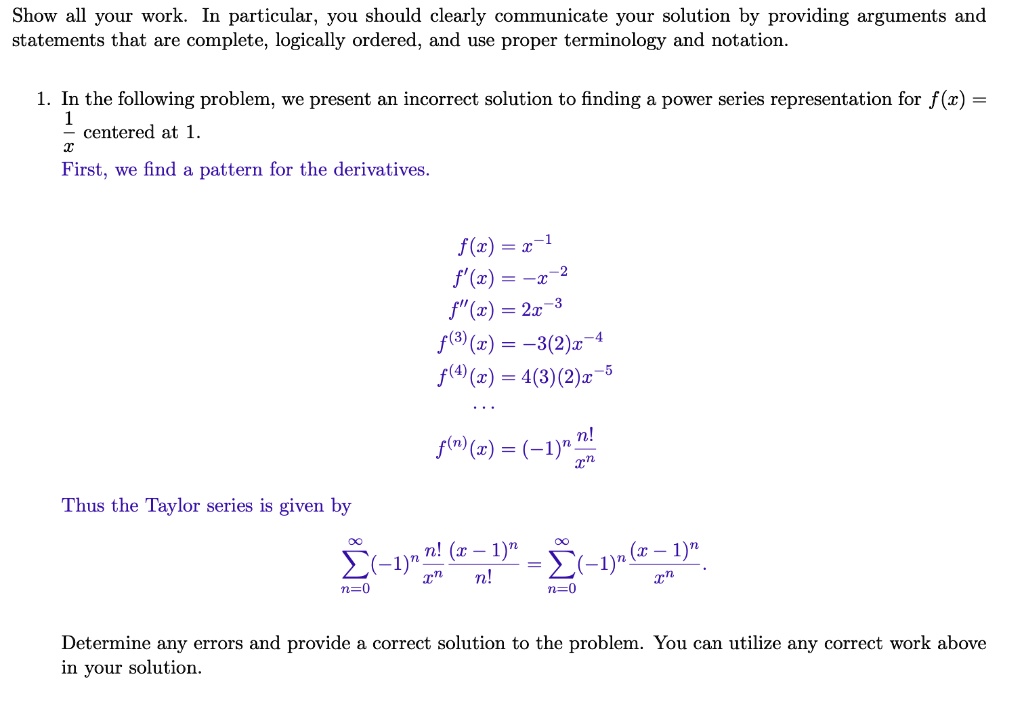 Show all your work. In particular, you should clearly communicate your solution by providing arguments and statements that are complete, logically ordered, and use proper terminology and notation.

1. In the following problem, we present an incorrect solution to finding a power series representation for $f(x) = \frac{1}{x}$ centered at 1.
First, we find a pattern for the derivatives.

$f(x) = x^{-1}$
$f'(x) = -x^{-2}$
$f''(x) = 2x^{-3}$
$f^{(3)}(x) = -3(2)x^{-4}$
$f^{(4)}(x) = 4(3)(2)x^{-5}$
$\cdots$
$f^{(n)}(x) = (-1)^n \frac{n!}{x^n}$

Thus the Taylor series is given by

$\sum_{n=0}^{\infty} (-1)^n \frac{n!}{x^n} \frac{(x-1)^n}{n!} = \sum_{n=0}^{\infty} (-1)^n \frac{(x-1)^n}{x^n}.$

Determine any errors and provide a correct solution to the problem. You can utilize any correct work above in your solution.